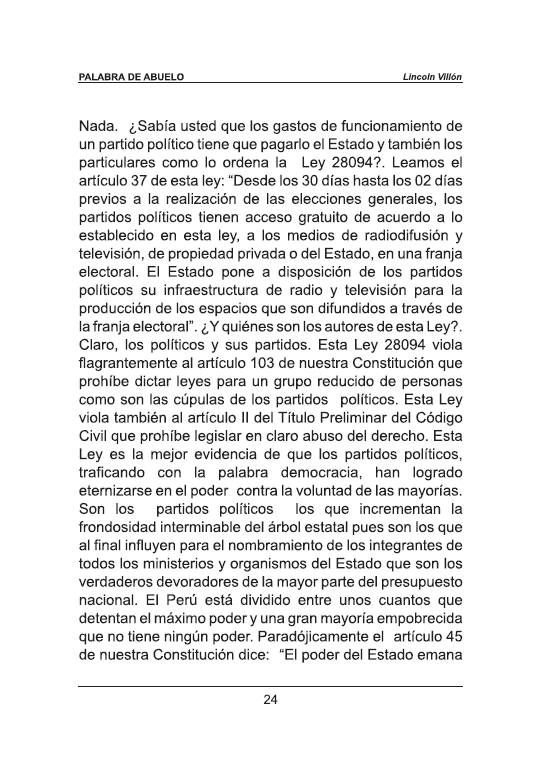 PALABRA DE ABUELO

Lincoln Villón

Nada. ¿Sabía usted que los gastos de funcionamiento de un partido político tiene que pagarlo el Estado y también los particulares como lo ordena la Ley 28094?. Leamos el artículo 37 de esta ley: "Desde los 30 días hasta los 02 días previos a la realización de las elecciones generales, los partidos políticos tienen acceso gratuito de acuerdo a lo establecido en esta ley, a los medios de radiodifusión y televisión, de propiedad privada o del Estado, en una franja electoral. El Estado pone a disposición de los partidos políticos su infraestructura de radio y televisión para la producción de los espacios que son difundidos a través de la franja electoral". ¿Y quiénes son los autores de esta Ley?. Claro, los políticos y sus partidos. Esta Ley 28094 viola flagrantemente al artículo 103 de nuestra Constitución que prohíbe dictar leyes para un grupo reducido de personas como son las cúpulas de los partidos políticos. Esta Ley viola también al artículo II del Título Preliminar del Código Civil que prohíbe legislar en claro abuso del derecho. Esta Ley es la mejor evidencia de que los partidos políticos, traficando con la palabra democracia, han logrado eternizarse en el poder contra la voluntad de las mayorías. Son los partidos políticos los que incrementan la frondosidad interminable del árbol estatal pues son los que al final influyen para el nombramiento de los integrantes de todos los ministerios y organismos del Estado que son los verdaderos devoradores de la mayor parte del presupuesto nacional. El Perú está dividido entre unos cuantos que detentan el máximo poder y una gran mayoría empobrecida que no tiene ningún poder. Paradójicamente el artículo 45 de nuestra Constitución dice: "El poder del Estado emana

24